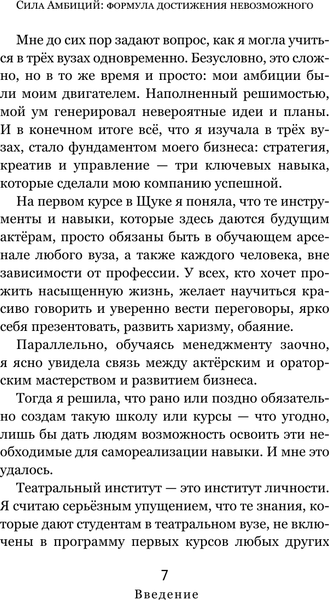 Сила Амбиций: формула достижения невозможного

Мне до сих пор задают вопрос, как я могла учиться в трёх вузах одновременно. Безусловно, это сложно, но в то же время и просто: мои амбиции были моим двигателем. Наполненный решимостью, мой ум генерировал невероятные идеи и планы. И в конечном итоге всё, что я изучала в трёх вузах, стало фундаментом моего бизнеса: стратегия, креатив и управление — три ключевых навыка, которые сделали мою компанию успешной.

На первом курсе в Щуке я поняла, что те инструменты и навыки, которые здесь даются будущим актёрам, просто обязаны быть в обучающем арсенале любого вуза, а также каждого человека, вне зависимости от профессии. У всех, кто хочет прожить насыщенную жизнь, желает научиться красиво говорить и уверенно вести переговоры, ярко себя презентовать, развить харизму, обаяние.

Параллельно, обучаясь менеджменту заочно, я ясно увидела связь между актёрским и ораторским мастерством и развитием бизнеса.

Тогда я решила, что рано или поздно обязательно создам такую школу или курсы — что угодно, лишь бы дать людям возможность освоить эти необходимые для самореализации навыки. И мне это удалось.

Театральный институт — это институт личности. Я считаю серьёзным упущением, что те знания, которые дают студентам в театральном вузе, не включены в программу первых курсов любых других

7

Введение